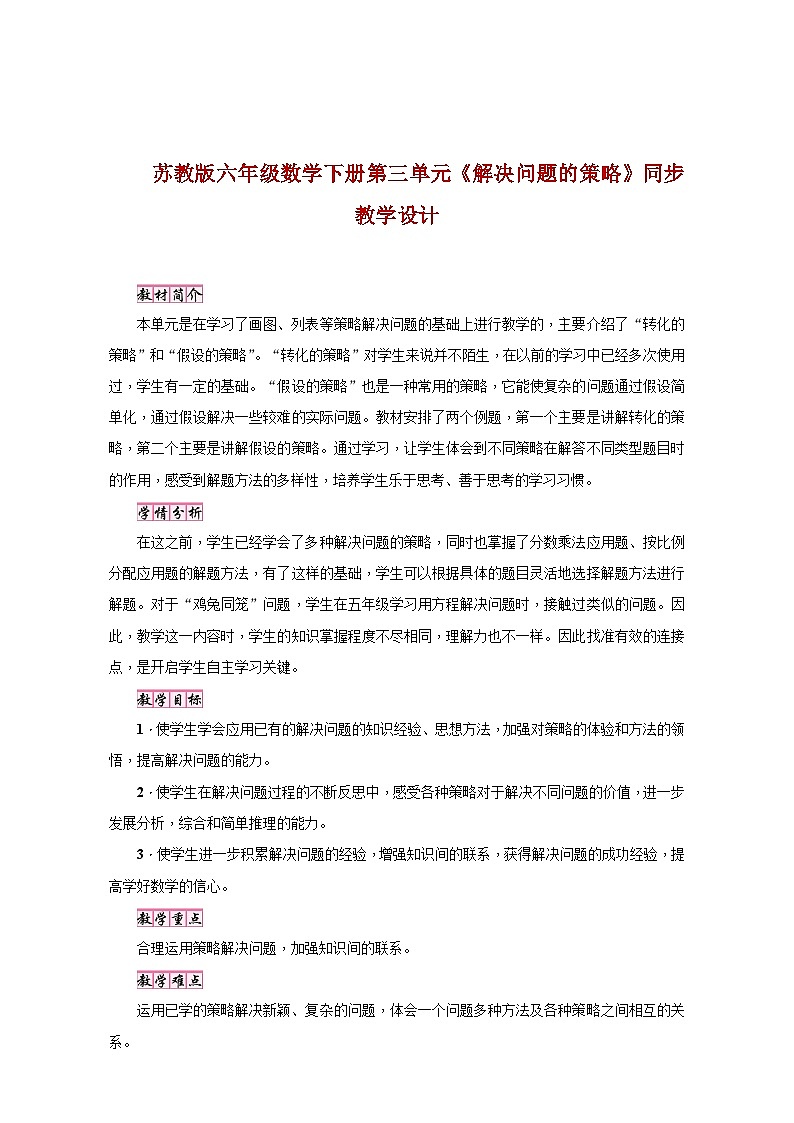 苏教版六年级数学下册第三单元《解决问题的策略》同步教学设计

教材简介

本单元是在学习了画图、列表等策略解决问题的基础上进行教学的，主要介绍了“转化的策略”和“假设的策略”。“转化的策略”对学生来说并不陌生，在以前的学习中已经多次使用过，学生有一定的基础。“假设的策略”也是一种常用的策略，它能使复杂的问题通过假设简单化，通过假设解决一些较难的实际问题。教材安排了两个例题，第一个主要是讲解转化的策略，第二个主要是讲解假设的策略。通过学习，让学生体会到不同策略在解答不同类型题目时的作用，感受到解题方法的多样性，培养学生乐于思考、善于思考的学习习惯。

学情分析

在这之前，学生已经学会了多种解决问题的策略，同时也掌握了分数乘法应用题、按比例分配应用题的解题方法，有了这样的基础，学生可以根据具体的题目灵活地选择解题方法进行解题。对于“鸡兔同笼”问题，学生在五年级学习用方程解决问题时，接触过类似的问题。因此，教学这一内容时，学生的知识掌握程度不尽相同，理解力也不一样。因此找准有效的连接点，是开启学生自主学习关键。

教学目标

1．使学生学会应用已有的解决问题的知识经验、思想方法，加强对策略的体验和方法的领悟，提高解决问题的能力。

2．使学生在解决问题过程的不断反思中，感受各种策略对于解决不同问题的价值，进一步发展分析，综合和简单推理的能力。

3．使学生进一步积累解决问题的经验，增强知识间的联系，获得解决问题的成功经验，提高学好数学的信心。

教学重点

合理运用策略解决问题，加强知识间的联系。

教学难点

运用已学的策略解决新颖、复杂的问题，体会一个问题多种方法及各种策略之间相互的关系。